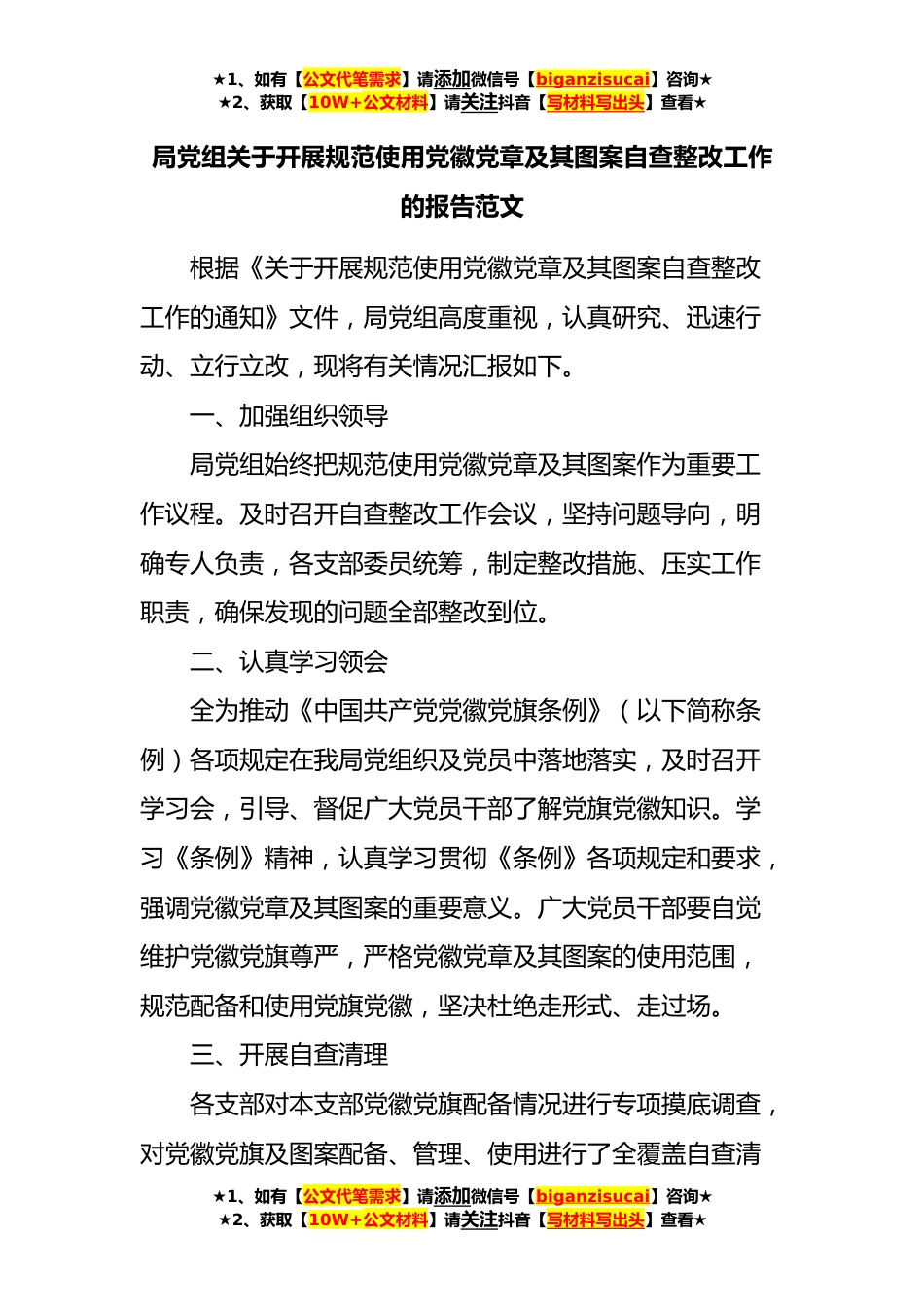 ★1、如有【公文代笔需求】请添加微信号【biganzisucai】咨询★
★2、获取【10W+公文材料】请关注抖音【写材料写出头】查看★

局党组关于开展规范使用党徽党章及其图案自查整改工作的报告范文

根据《关于开展规范使用党徽党章及其图案自查整改工作的通知》文件，局党组高度重视，认真研究、迅速行动、立行立改，现将有关情况汇报如下。

一、加强组织领导

局党组始终把规范使用党徽党章及其图案作为重要工作议程。及时召开自查整改工作会议，坚持问题导向，明确专人负责，各支部委员统筹，制定整改措施、压实工作职责，确保发现的问题全部整改到位。

二、认真学习领会

全为推动《中国共产党党徽党旗条例》（以下简称条例）各项规定在我局党组织及党员中落地落实，及时召开学习会，引导、督促广大党员干部了解党旗党徽知识。学习《条例》精神，认真学习贯彻《条例》各项规定和要求，强调党徽党章及其图案的重要意义。广大党员干部要自觉维护党徽党旗尊严，严格党徽党章及其图案的使用范围，规范配备和使用党旗党徽，坚决杜绝走形式、走过场。

三、开展自查清理

各支部对本支部党徽党旗配备情况进行专项摸底调查，对党徽党旗及图案配备、管理、使用进行了全覆盖自查清

★1、如有【公文代笔需求】请添加微信号【biganzisucai】咨询★
★2、获取【10W+公文材料】请关注抖音【写材料写出头】查看★